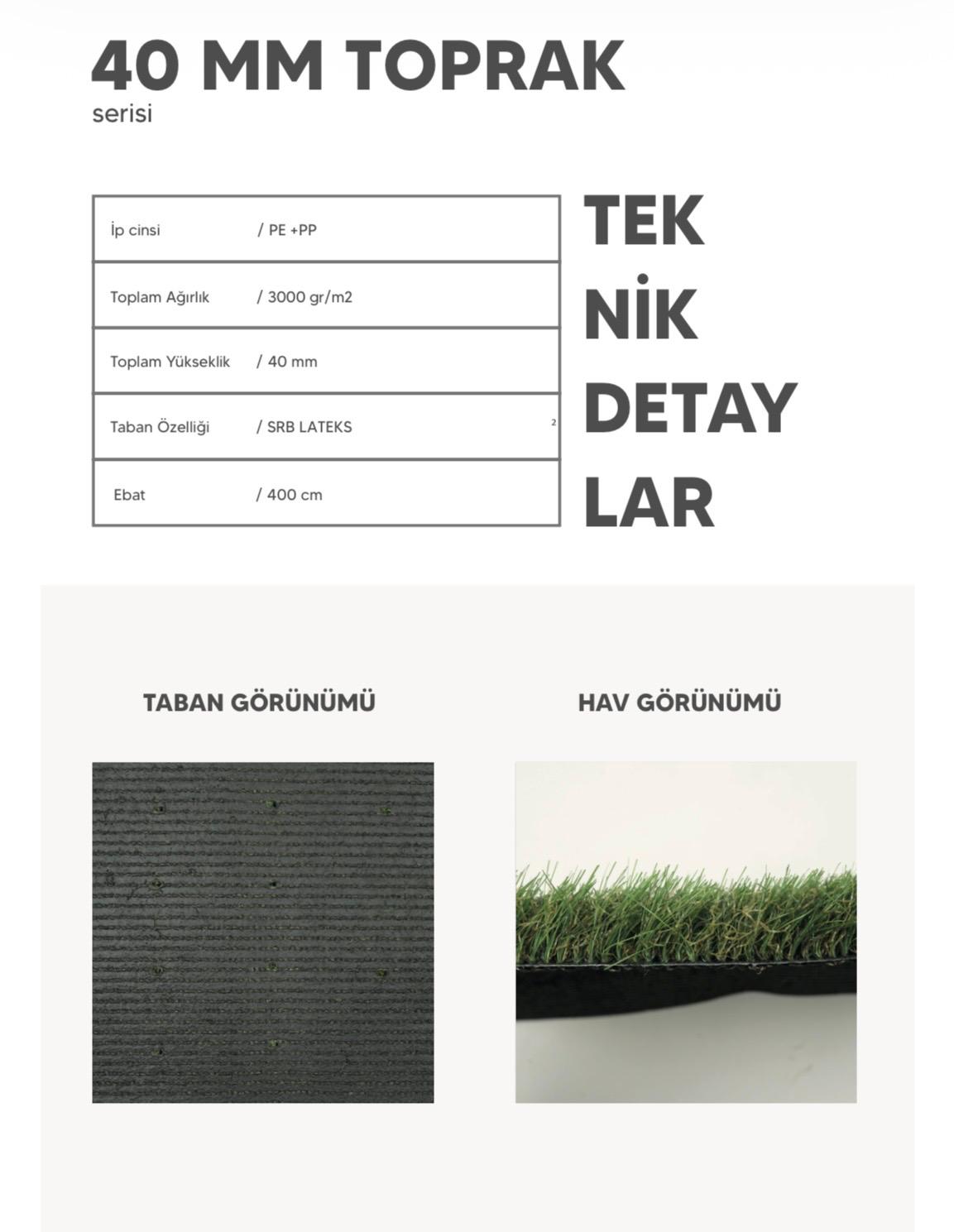 40 MM TOPRAK
serisi

İp cinsi / PE +PP

Toplam Ağırlık / 3000 gr/m2

Toplam Yükseklik / 40 mm

Taban Özelliği / SRB LATEKS

Ebat / 400 cm

TEK
NİK
DETAY
LAR

TABAN GÖRÜNÜMÜ

HAV GÖRÜNÜMÜ